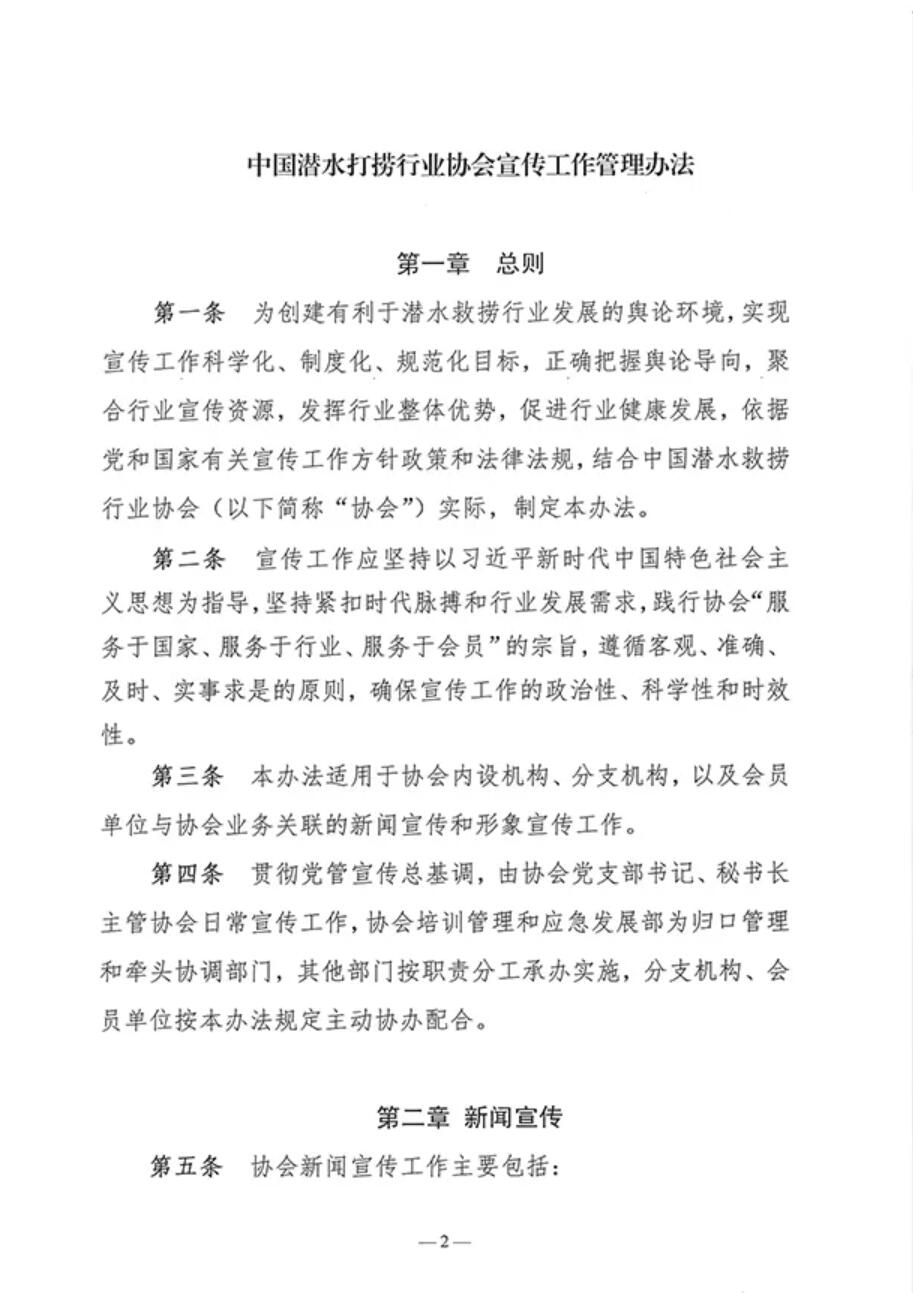 中国潜水打捞行业协会宣传工作管理办法

第一章　总则

第一条　为创建有利于潜水救捞行业发展的舆论环境，实现宣传工作科学化、制度化、规范化目标，正确把握舆论导向，聚合行业宣传资源，发挥行业整体优势，促进行业健康发展，依据党和国家有关宣传工作方针政策和法律法规，结合中国潜水救捞行业协会（以下简称“协会”）实际，制定本办法。

第二条　宣传工作应坚持以习近平新时代中国特色社会主义思想为指导，坚持紧扣时代脉搏和行业发展需求，践行协会“服务于国家、服务于行业、服务于会员”的宗旨，遵循客观、准确、及时、实事求是的原则，确保宣传工作的政治性、科学性和时效性。

第三条　本办法适用于协会内设机构、分支机构，以及会员单位与协会业务关联的新闻宣传和形象宣传工作。

第四条　贯彻党管宣传总基调，由协会党支部书记、秘书长主管协会日常宣传工作，协会培训管理和应急发展部为归口管理和牵头协调部门，其他部门按职责分工承办实施，分支机构、会员单位按本办法规定主动协办配合。

第二章　新闻宣传

第五条　协会新闻宣传工作主要包括：

—2—